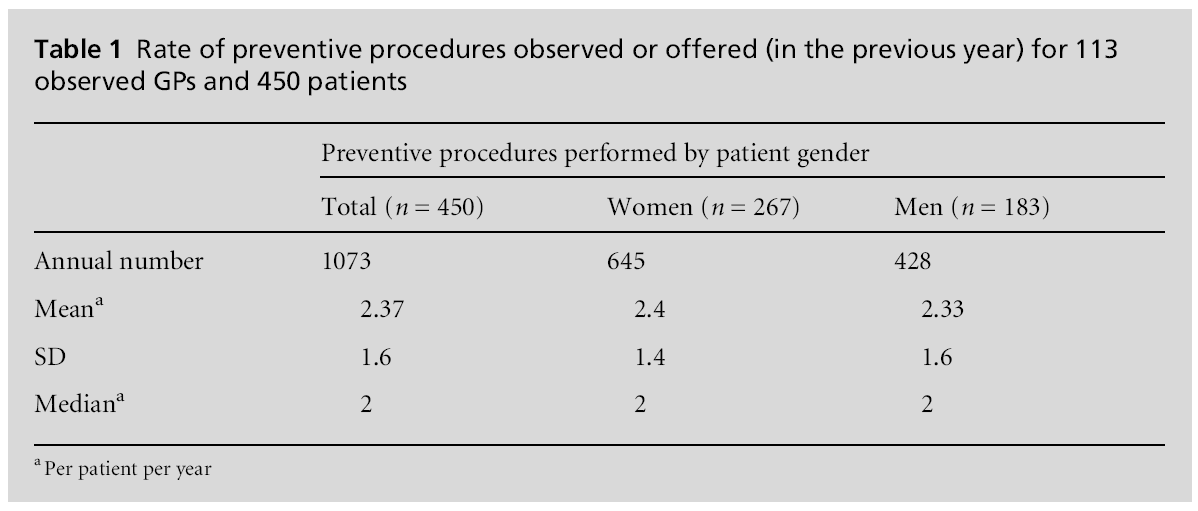 **Table 1** Rate of preventive procedures observed or offered (in the previous year) for 113 observed GPs and 450 patients

| | Preventive procedures performed by patient gender | | |
|---|---|---|---|
| | Total ($n = 450$) | Women ($n = 267$) | Men ($n = 183$) |
| Annual number | 1073 | 645 | 428 |
| Mean$^a$ | 2.37 | 2.4 | 2.33 |
| SD | 1.6 | 1.4 | 1.6 |
| Median$^a$ | 2 | 2 | 2 |

$^a$ Per patient per year